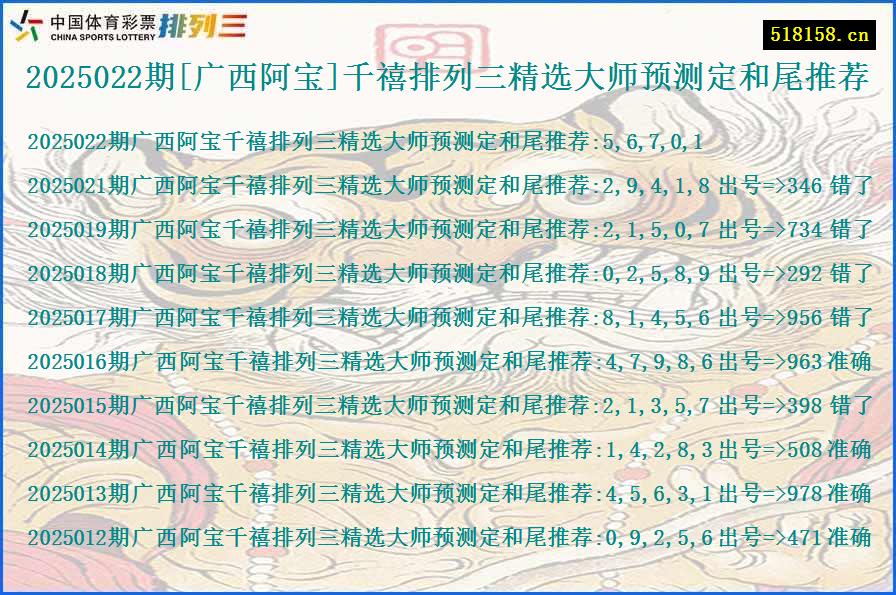 中国体育彩票 CHINA SPORTS LOTTERY 排列三

518158.cn

2025022期[广西阿宝]千禧排列三精选大师预测定和尾推荐

2025022期广西阿宝千禧排列三精选大师预测定和尾推荐:5,6,7,0,1

2025021期广西阿宝千禧排列三精选大师预测定和尾推荐:2,9,4,1,8 出号=>346 错了

2025019期广西阿宝千禧排列三精选大师预测定和尾推荐:2,1,5,0,7 出号=>734 错了

2025018期广西阿宝千禧排列三精选大师预测定和尾推荐:0,2,5,8,9 出号=>292 错了

2025017期广西阿宝千禧排列三精选大师预测定和尾推荐:8,1,4,5,6 出号=>956 错了

2025016期广西阿宝千禧排列三精选大师预测定和尾推荐:4,7,9,8,6 出号=>963 准确

2025015期广西阿宝千禧排列三精选大师预测定和尾推荐:2,1,3,5,7 出号=>398 错了

2025014期广西阿宝千禧排列三精选大师预测定和尾推荐:1,4,2,8,3 出号=>508 准确

2025013期广西阿宝千禧排列三精选大师预测定和尾推荐:4,5,6,3,1 出号=>978 准确

2025012期广西阿宝千禧排列三精选大师预测定和尾推荐:0,9,2,5,6 出号=>471 准确